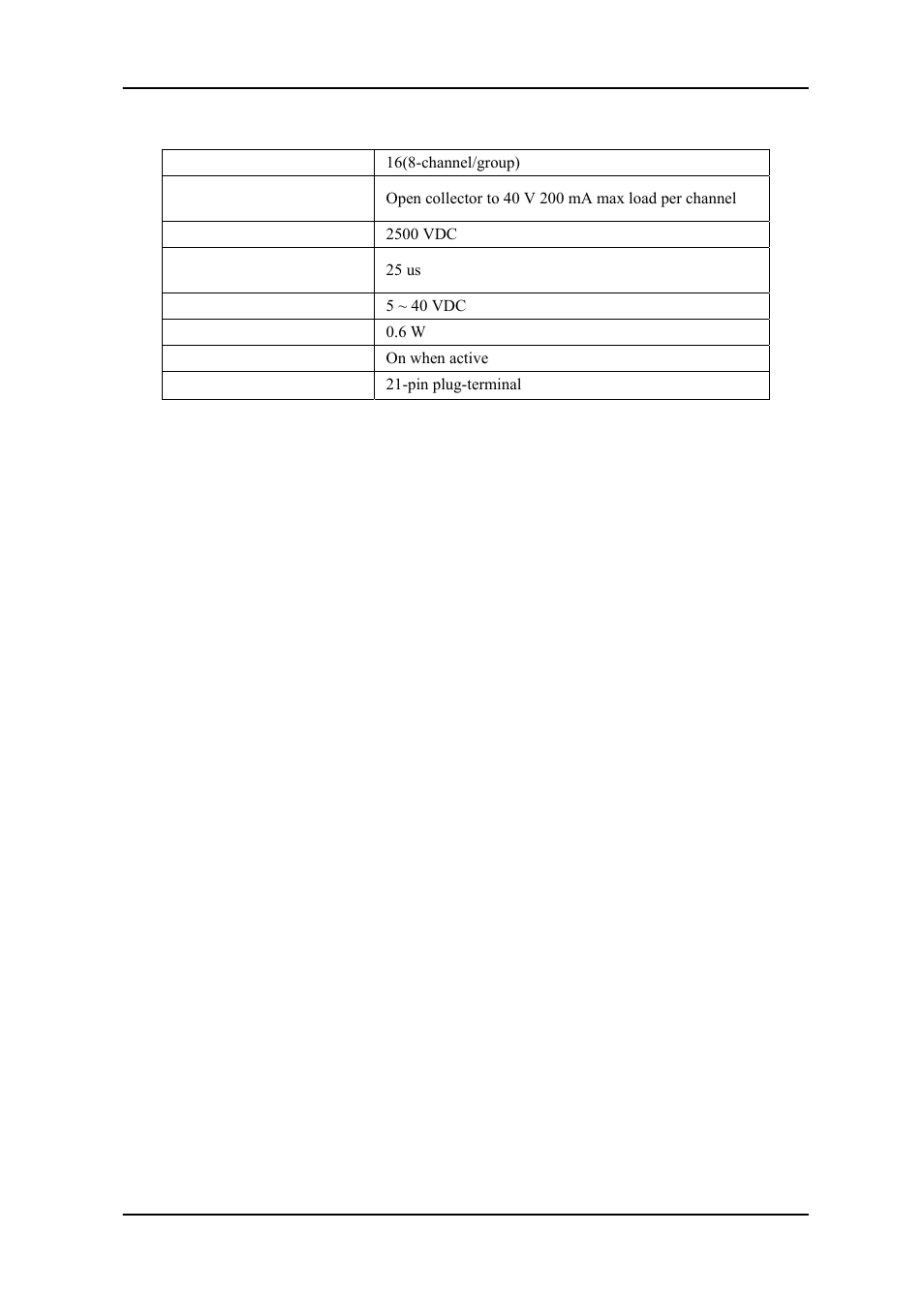 | | |
|---|---|
| | 16(8-channel/group) |
| | Open collector to 40 V 200 mA max load per channel |
| | 2500 VDC |
| | 25 us |
| | 5 ~ 40 VDC |
| | 0.6 W |
| | On when active |
| | 21-pin plug-terminal |